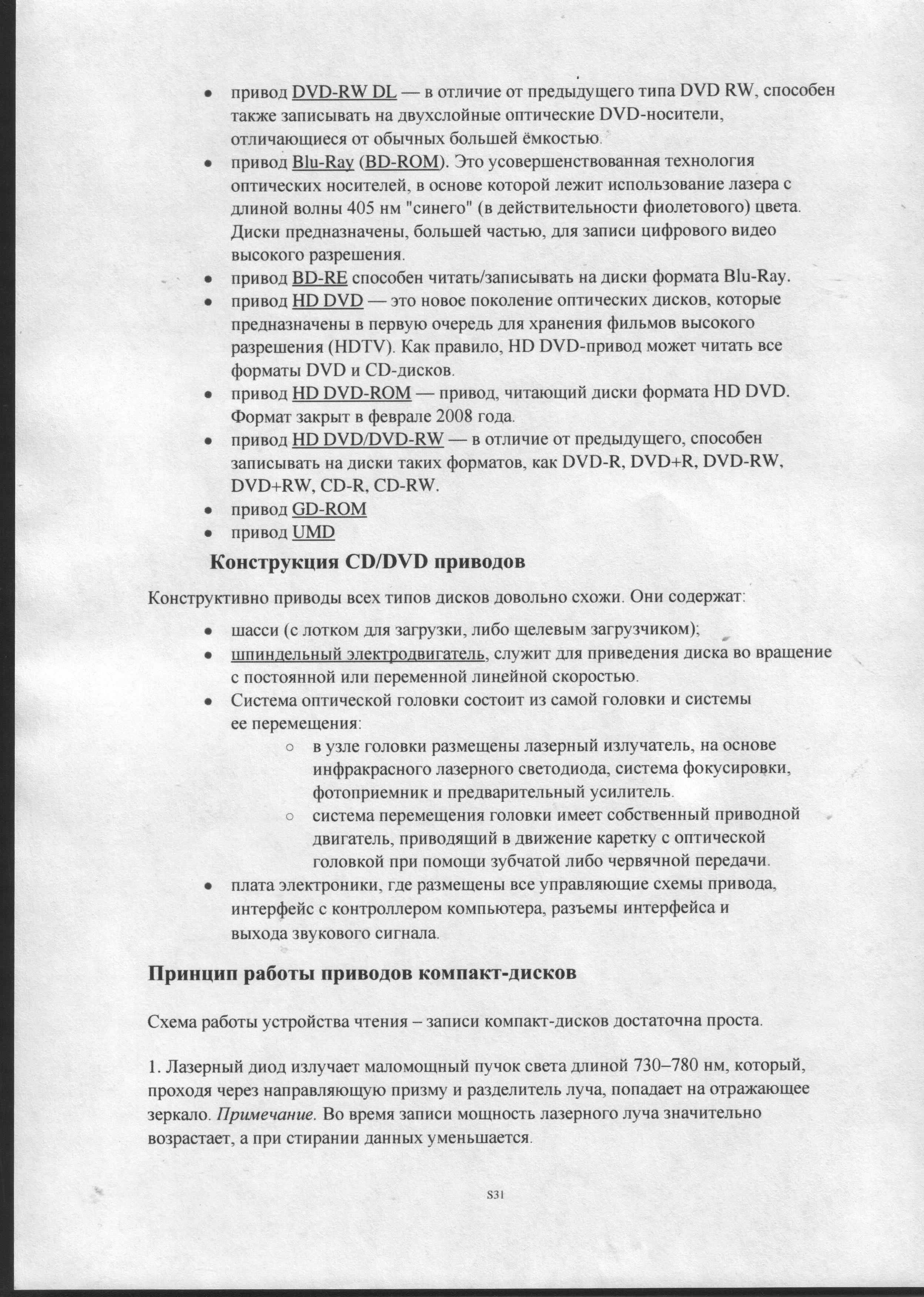 • привод DVD-RW DL — в отличие от предыдущего типа DVD RW, способен также записывать на двухслойные оптические DVD-носители, отличающиеся от обычных большей ёмкостью.
• привод Blu-Ray (BD-ROM). Это усовершенствованная технология оптических носителей, в основе которой лежит использование лазера с длиной волны 405 нм "синего" (в действительности фиолетового) цвета. Диски предназначены, большей частью, для записи цифрового видео высокого разрешения.
• привод BD-RE способен читать/записывать на диски формата Blu-Ray.
• привод HD DVD — это новое поколение оптических дисков, которые предназначены в первую очередь для хранения фильмов высокого разрешения (HDTV). Как правило, HD DVD-привод может читать все форматы DVD и CD-дисков.
• привод HD DVD-ROM — привод, читающий диски формата HD DVD. Формат закрыт в феврале 2008 года.
• привод HD DVD/DVD-RW — в отличие от предыдущего, способен записывать на диски таких форматов, как DVD-R, DVD+R, DVD-RW, DVD+RW, CD-R, CD-RW.
• привод GD-ROM
• привод UMD

Конструкция CD/DVD приводов

Конструктивно приводы всех типов дисков довольно схожи. Они содержат:

• шасси (с лотком для загрузки, либо щелевым загрузчиком);
• шпиндельный электродвигатель, служит для приведения диска во вращение с постоянной или переменной линейной скоростью.
• Система оптической головки состоит из самой головки и системы ее перемещения:
  ○ в узле головки размещены лазерный излучатель, на основе инфракрасного лазерного светодиода, система фокусировки, фотоприемник и предварительный усилитель.
  ○ система перемещения головки имеет собственный приводной двигатель, приводящий в движение каретку с оптической головкой при помощи зубчатой либо червячной передачи.
• плата электроники, где размещены все управляющие схемы привода, интерфейс с контроллером компьютера, разъемы интерфейса и выхода звукового сигнала.

Принцип работы приводов компакт-дисков

Схема работы устройства чтения – записи компакт-дисков достаточна проста.

1. Лазерный диод излучает маломощный пучок света длиной 730–780 нм, который, проходя через направляющую призму и разделитель луча, попадает на отражающее зеркало. Примечание. Во время записи мощность лазерного луча значительно возрастает, а при стирании данных уменьшается.

S31